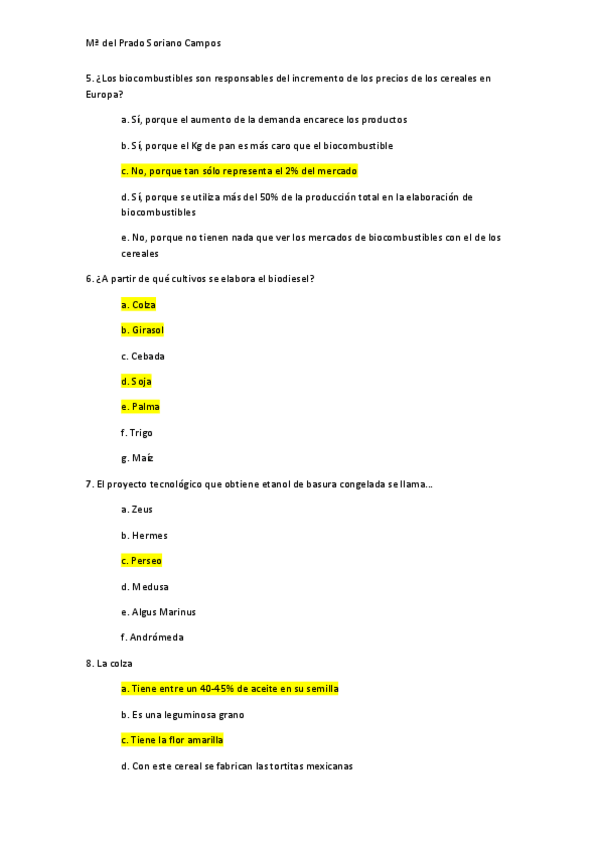 Mª del Prado Soriano Campos

5. ¿Los biocombustibles son responsables del incremento de los precios de los cereales en Europa?

a. Sí, porque el aumento de la demanda encarece los productos

b. Sí, porque el Kg de pan es más caro que el biocombustible

c. No, porque tan sólo representa el 2% del mercado

d. Sí, porque se utiliza más del 50% de la producción total en la elaboración de biocombustibles

e. No, porque no tienen nada que ver los mercados de biocombustibles con el de los cereales

6. ¿A partir de qué cultivos se elabora el biodiesel?

a. Colza

b. Girasol

c. Cebada

d. Soja

e. Palma

f. Trigo

g. Maíz

7. El proyecto tecnológico que obtiene etanol de basura congelada se llama…

a. Zeus

b. Hermes

c. Perseo

d. Medusa

e. Algus Marinus

f. Andrómeda

8. La colza

a. Tiene entre un 40-45% de aceite en su semilla

b. Es una leguminosa grano

c. Tiene la flor amarilla

d. Con este cereal se fabrican las tortitas mexicanas